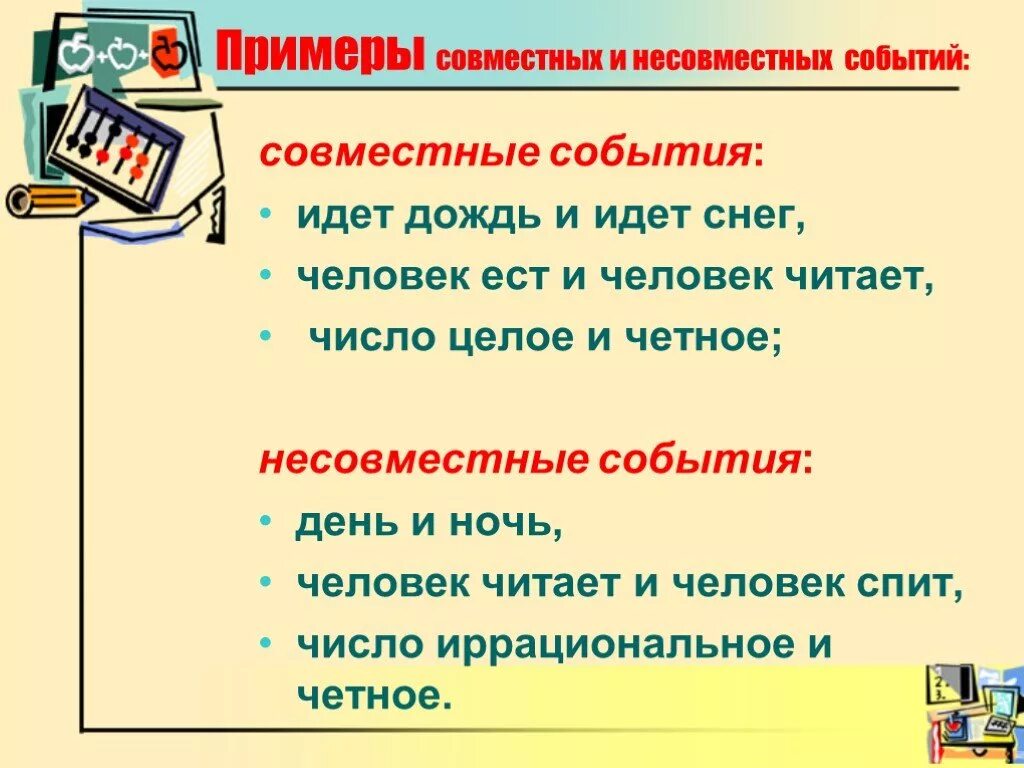 Примеры совместных и несовместных событий:

совместные события:

• идет дождь и идет снег,
• человек ест и человек читает,
• число целое и четное;

несовместные события:

• день и ночь,
• человек читает и человек спит,
• число иррациональное и четное.